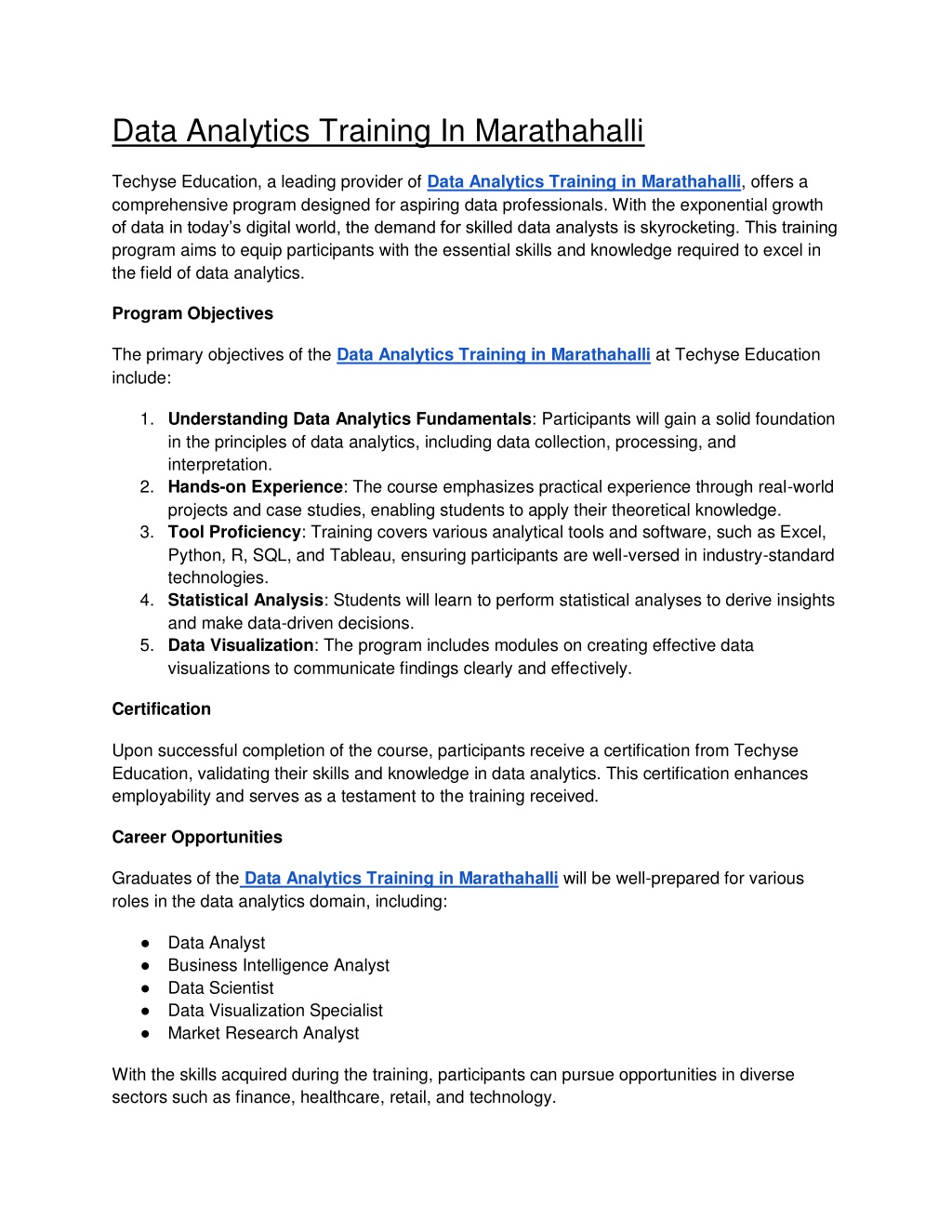 Data Analytics Training In Marathahalli

Techyse Education, a leading provider of Data Analytics Training in Marathahalli, offers a comprehensive program designed for aspiring data professionals. With the exponential growth of data in today's digital world, the demand for skilled data analysts is skyrocketing. This training program aims to equip participants with the essential skills and knowledge required to excel in the field of data analytics.

Program Objectives

The primary objectives of the Data Analytics Training in Marathahalli at Techyse Education include:

1. Understanding Data Analytics Fundamentals: Participants will gain a solid foundation in the principles of data analytics, including data collection, processing, and interpretation.
2. Hands-on Experience: The course emphasizes practical experience through real-world projects and case studies, enabling students to apply their theoretical knowledge.
3. Tool Proficiency: Training covers various analytical tools and software, such as Excel, Python, R, SQL, and Tableau, ensuring participants are well-versed in industry-standard technologies.
4. Statistical Analysis: Students will learn to perform statistical analyses to derive insights and make data-driven decisions.
5. Data Visualization: The program includes modules on creating effective data visualizations to communicate findings clearly and effectively.

Certification

Upon successful completion of the course, participants receive a certification from Techyse Education, validating their skills and knowledge in data analytics. This certification enhances employability and serves as a testament to the training received.

Career Opportunities

Graduates of the Data Analytics Training in Marathahalli will be well-prepared for various roles in the data analytics domain, including:

● Data Analyst
● Business Intelligence Analyst
● Data Scientist
● Data Visualization Specialist
● Market Research Analyst

With the skills acquired during the training, participants can pursue opportunities in diverse sectors such as finance, healthcare, retail, and technology.